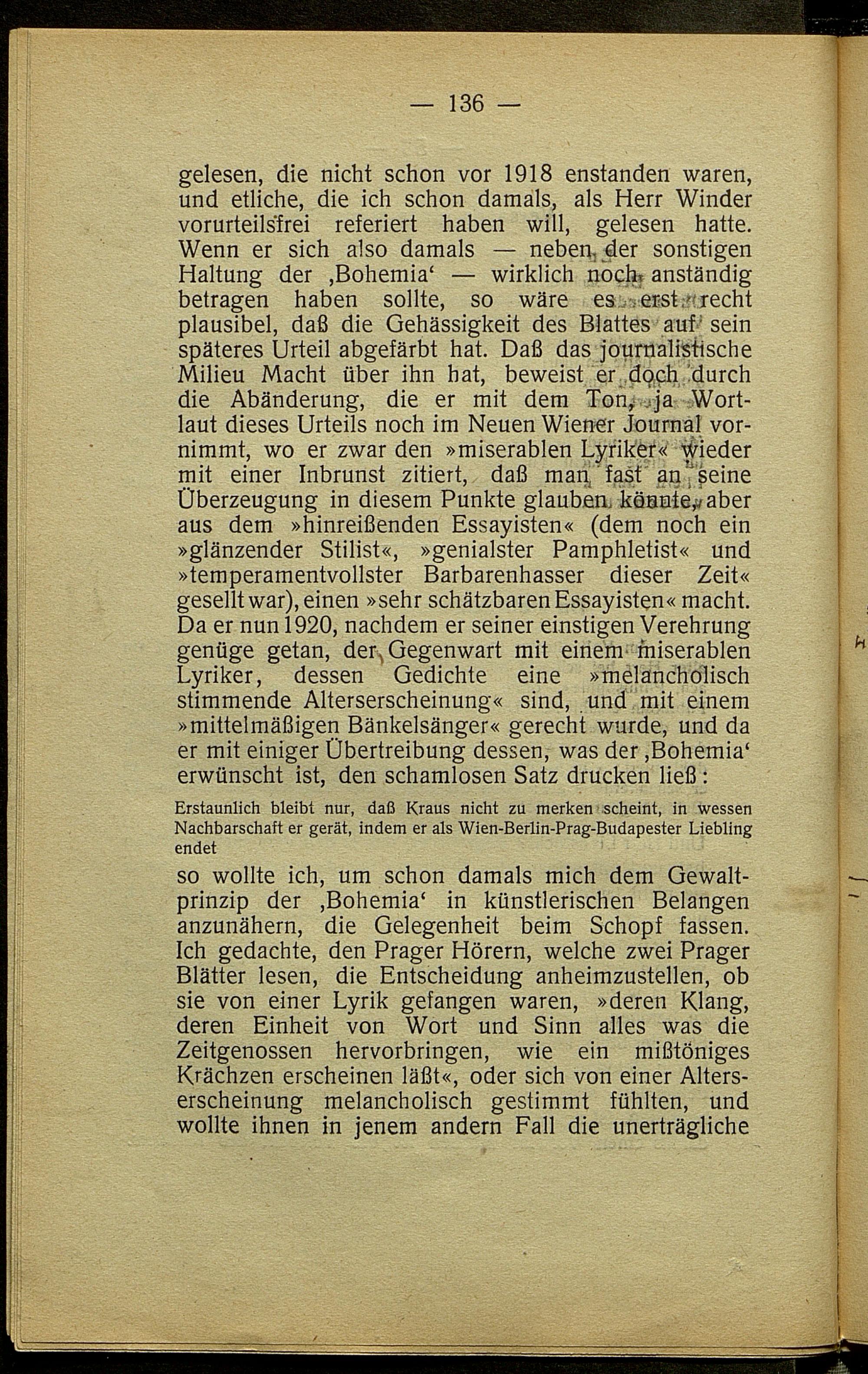 — 136 —

gelesen, die nicht schon vor 1918 enstanden waren, und etliche, die ich schon damals, als Herr Winder vorurteilsfrei referiert haben will, gelesen hatte. Wenn er sich also damals — neben der sonstigen Haltung der ‚Bohemia‘ — wirklich noch anständig betragen haben sollte, so wäre es erst recht plausibel, daß die Gehässigkeit des Blattes auf sein späteres Urteil abgefärbt hat. Daß das journalistische Milieu Macht über ihn hat, beweist er doch durch die Abänderung, die er mit dem Ton, ja Wortlaut dieses Urteils noch im Neuen Wiener Journal vornimmt, wo er zwar den »miserablen Lyriker« wieder mit einer Inbrunst zitiert, daß man fast an seine Überzeugung in diesem Punkte glauben könnte, aber aus dem »hinreißenden Essayisten« (dem noch ein »glänzender Stilist«, »genialster Pamphletist« und »temperamentvollster Barbarenhasser dieser Zeit« gesellt war), einen »sehr schätzbaren Essayisten« macht. Da er nun 1920, nachdem er seiner einstigen Verehrung genüge getan, der Gegenwart mit einem miserablen Lyriker, dessen Gedichte eine »melancholisch stimmende Alterserscheinung« sind, und mit einem »mittelmäßigen Bänkelsänger« gerecht wurde, und da er mit einiger Übertreibung dessen, was der ‚Bohemia‘ erwünscht ist, den schamlosen Satz drucken ließ:

Erstaunlich bleibt nur, daß Kraus nicht zu merken scheint, in wessen Nachbarschaft er gerät, indem er als Wien-Berlin-Prag-Budapester Liebling endet

so wollte ich, um schon damals mich dem Gewaltprinzip der ‚Bohemia‘ in künstlerischen Belangen anzunähern, die Gelegenheit beim Schopf fassen. Ich gedachte, den Prager Hörern, welche zwei Prager Blätter lesen, die Entscheidung anheimzustellen, ob sie von einer Lyrik gefangen waren, »deren Klang, deren Einheit von Wort und Sinn alles was die Zeitgenossen hervorbringen, wie ein mißtöniges Krächzen erscheinen läßt«, oder sich von einer Alterserscheinung melancholisch gestimmt fühlten, und wollte ihnen in jenem andern Fall die unerträgliche